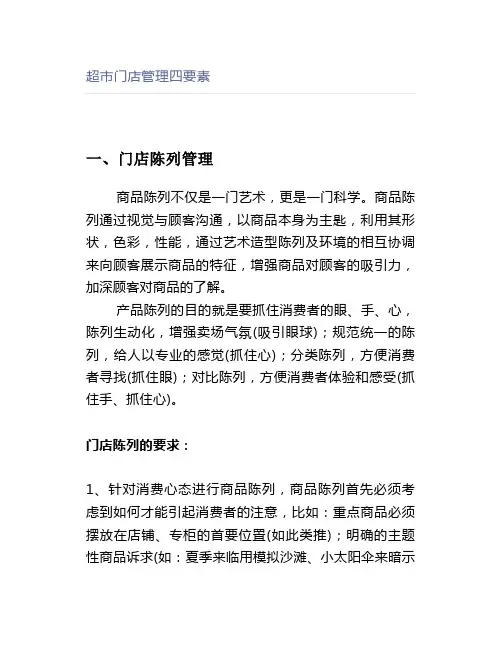 超市门店管理四要素

一、门店陈列管理

商品陈列不仅是一门艺术，更是一门科学。商品陈列通过视觉与顾客沟通，以商品本身为主匙，利用其形状，色彩，性能，通过艺术造型陈列及环境的相互协调来向顾客展示商品的特征，增强商品对顾客的吸引力，加深顾客对商品的了解。

产品陈列的目的就是要抓住消费者的眼、手、心，陈列生动化，增强卖场气氛(吸引眼球)；规范统一的陈列，给人以专业的感觉(抓住心)；分类陈列，方便消费者寻找(抓住眼)；对比陈列，方便消费者体验和感受(抓住手、抓住心)。

门店陈列的要求：

1、针对消费心态进行商品陈列，商品陈列首先必须考虑到如何才能引起消费者的注意，比如：重点商品必须摆放在店铺、专柜的首要位置(如此类推)；明确的主题性商品诉求(如：夏季来临用模拟沙滩、小太阳伞来暗示